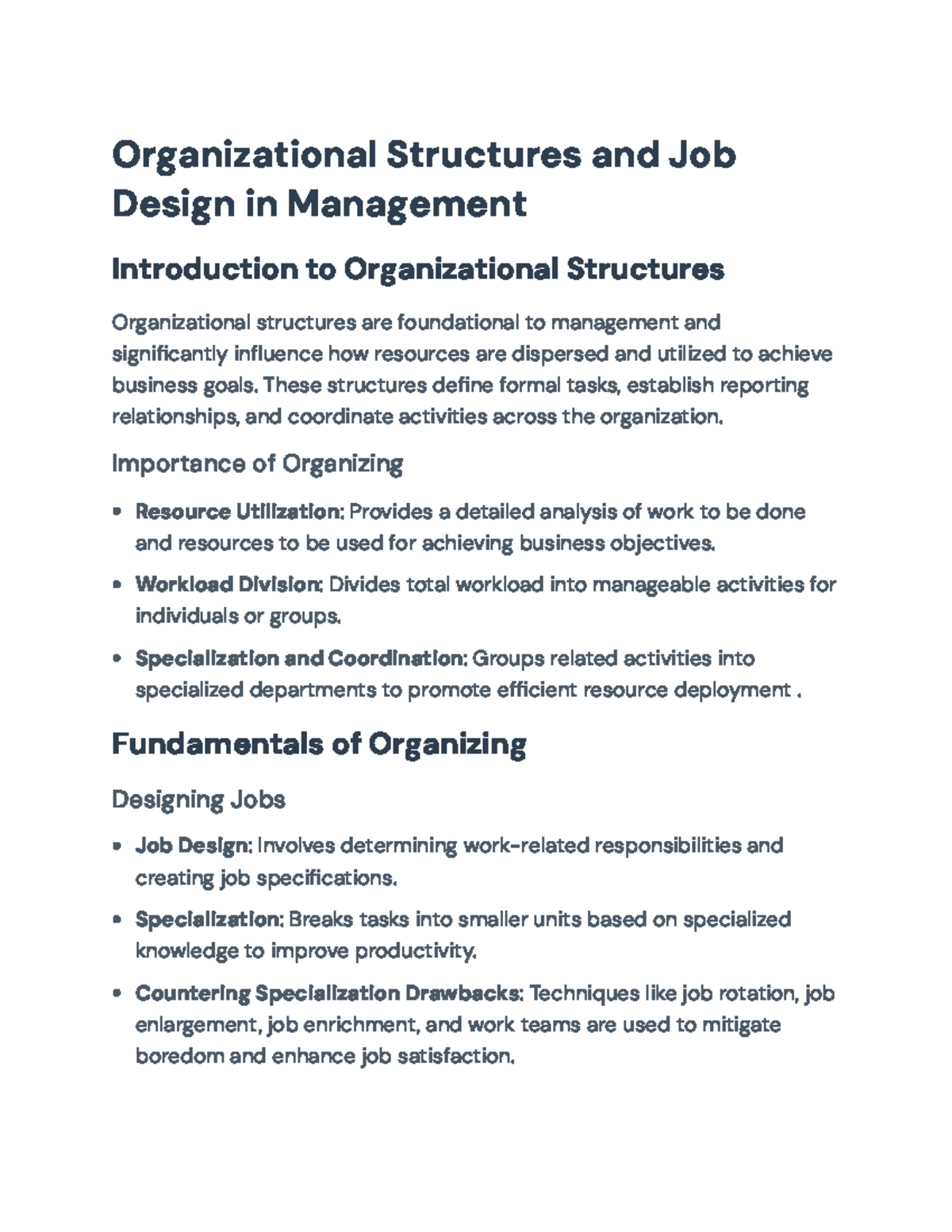 Organizational Structures and Job Design in Management

Introduction to Organizational Structures

Organizational structures are foundational to management and significantly influence how resources are dispersed and utilized to achieve business goals. These structures define formal tasks, establish reporting relationships, and coordinate activities across the organization.

Importance of Organizing

• Resource Utilization: Provides a detailed analysis of work to be done and resources to be used for achieving business objectives.

• Workload Division: Divides total workload into manageable activities for individuals or groups.

• Specialization and Coordination: Groups related activities into specialized departments to promote efficient resource deployment .

Fundamentals of Organizing

Designing Jobs

• Job Design: Involves determining work-related responsibilities and creating job specifications.

• Specialization: Breaks tasks into smaller units based on specialized knowledge to improve productivity.

• Countering Specialization Drawbacks: Techniques like job rotation, job enlargement, job enrichment, and work teams are used to mitigate boredom and enhance job satisfaction.